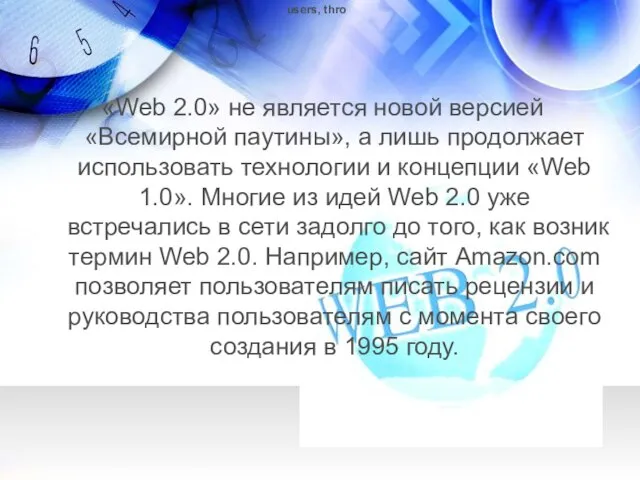 users, thro

6 5 4

«Web 2.0» не является новой версией «Всемирной паутины», а лишь продолжает использовать технологии и концепции «Web 1.0». Многие из идей Web 2.0 уже встречались в сети задолго до того, как возник термин Web 2.0. Например, сайт Amazon.com позволяет пользователям писать рецензии и руководства пользователям с момента своего создания в 1995 году.

WEB 2.0